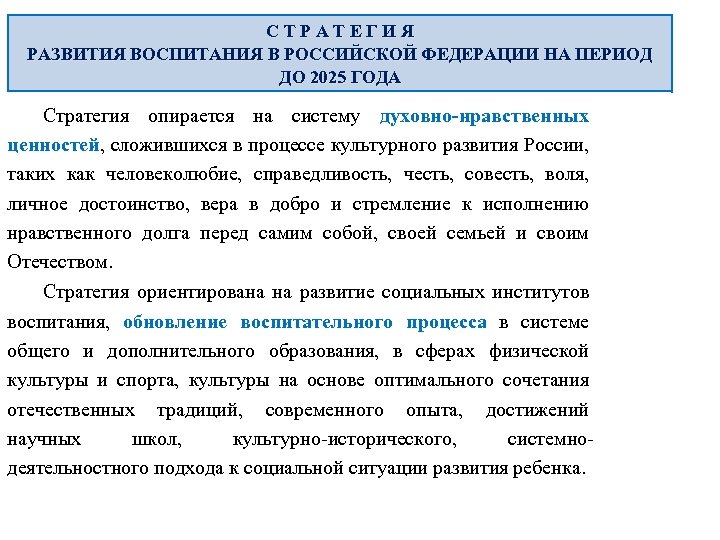 С Т Р А Т Е Г И Я
РАЗВИТИЯ ВОСПИТАНИЯ В РОССИЙСКОЙ ФЕДЕРАЦИИ НА ПЕРИОД ДО 2025 ГОДА

Стратегия опирается на систему духовно-нравственных ценностей, сложившихся в процессе культурного развития России, таких как человеколюбие, справедливость, честь, совесть, воля, личное достоинство, вера в добро и стремление к исполнению нравственного долга перед самим собой, своей семьей и своим Отечеством.

Стратегия ориентирована на развитие социальных институтов воспитания, обновление воспитательного процесса в системе общего и дополнительного образования, в сферах физической культуры и спорта, культуры на основе оптимального сочетания отечественных традиций, современного опыта, достижений научных школ, культурно-исторического, системно-деятельностного подхода к социальной ситуации развития ребенка.